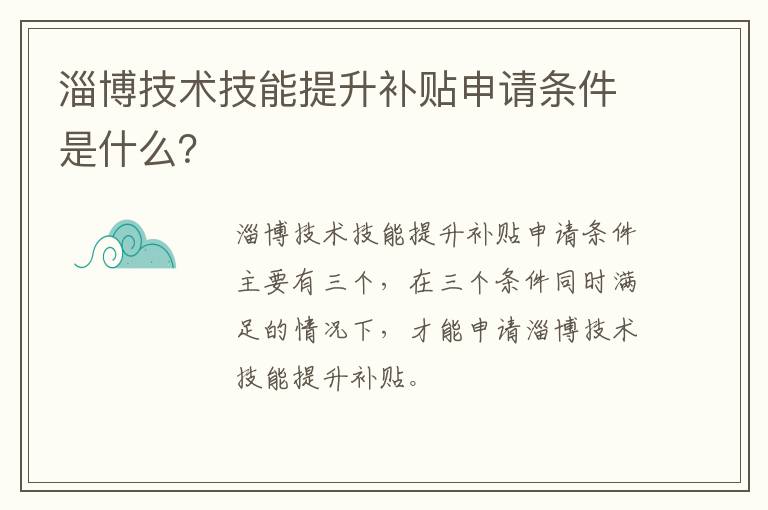 淄博技术技能提升补贴申请条件是什么?

淄博技术技能提升补贴申请条件主要有三个，在三个条件同时满足的情况下，才能申请淄博技术技能提升补贴。